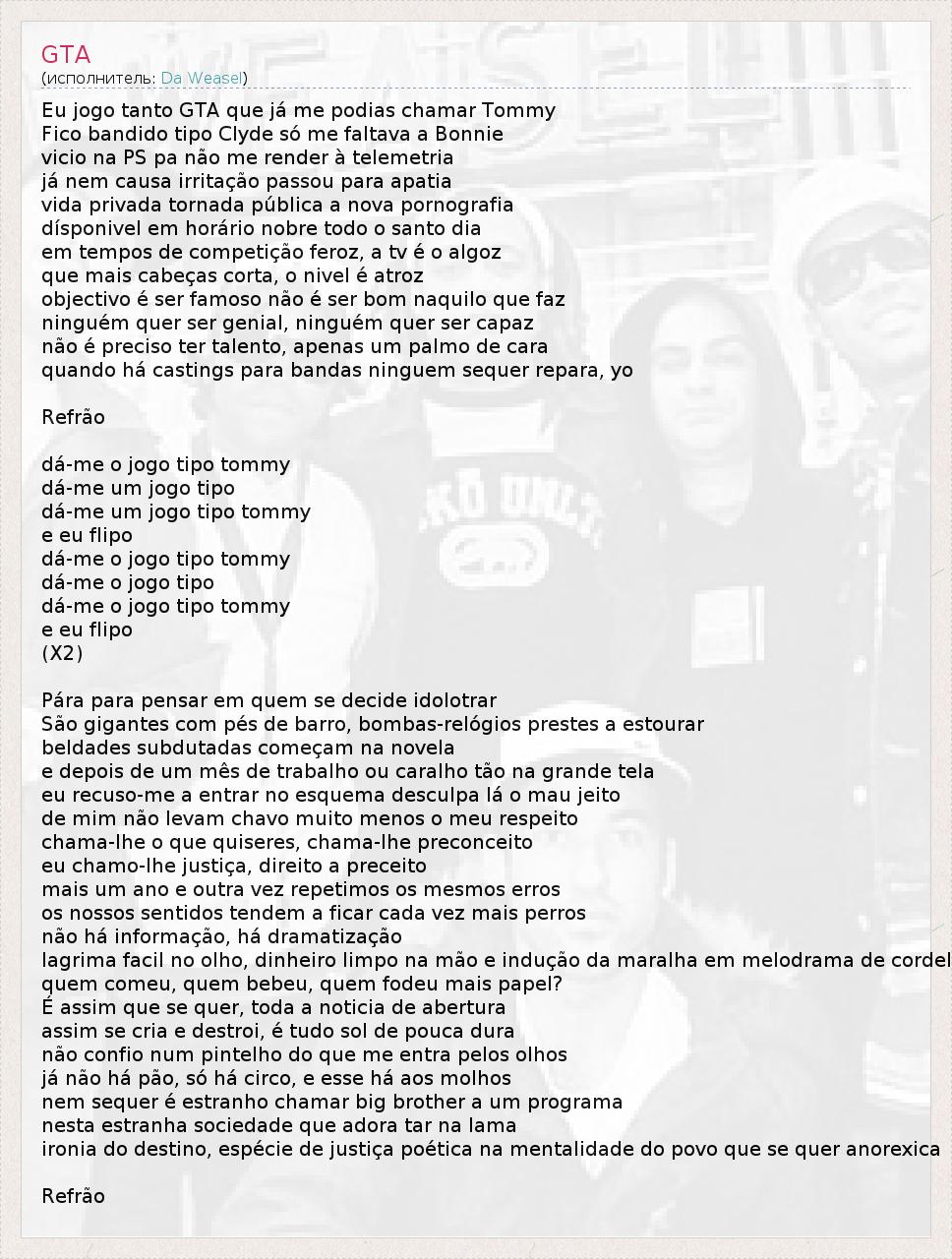 GTA
(исполнитель: Da Weasel)

Eu jogo tanto GTA que já me podias chamar Tommy
Fico bandido tipo Clyde só me faltava a Bonnie
vicio na PS pa não me render à telemetria
já nem causa irritação passou para apatia
vida privada tornada pública a nova pornografia
dísponivel em horário nobre todo o santo dia
em tempos de competição feroz, a tv é o algoz
que mais cabeças corta, o nivel é atroz
objectivo é ser famoso não é ser bom naquilo que faz
ninguém quer ser genial, ninguém quer ser capaz
não é preciso ter talento, apenas um palmo de cara
quando há castings para bandas ninguem sequer repara, yo

Refrão

dá-me o jogo tipo tommy
dá-me um jogo tipo
dá-me um jogo tipo tommy
e eu flipo
dá-me o jogo tipo tommy
dá-me o jogo tipo
dá-me o jogo tipo tommy
e eu flipo
(X2)

Pára para pensar em quem se decide idolotrar
São gigantes com pés de barro, bombas-relógios prestes a estourar
beldades subdutadas começam na novela
e depois de um mês de trabalho ou caralho tão na grande tela
eu recuso-me a entrar no esquema desculpa lá o mau jeito
de mim não levam chavo muito menos o meu respeito
chama-lhe o que quiseres, chama-lhe preconceito
eu chamo-lhe justiça, direito a preceito
mais um ano e outra vez repetimos os mesmos erros
os nossos sentidos tendem a ficar cada vez mais perros
não há informação, há dramatização
lagrima facil no olho, dinheiro limpo na mão e indução da maralha em melodrama de cordel
quem comeu, quem bebeu, quem fodeu mais papel?
É assim que se quer, toda a noticia de abertura
assim se cria e destroi, é tudo sol de pouca dura
não confio num pintelho do que me entra pelos olhos
já não há pão, só há circo, e esse há aos molhos
nem sequer é estranho chamar big brother a um programa
nesta estranha sociedade que adora tar na lama
ironia do destino, espécie de justiça poética na mentalidade do povo que se quer anorexica

Refrão